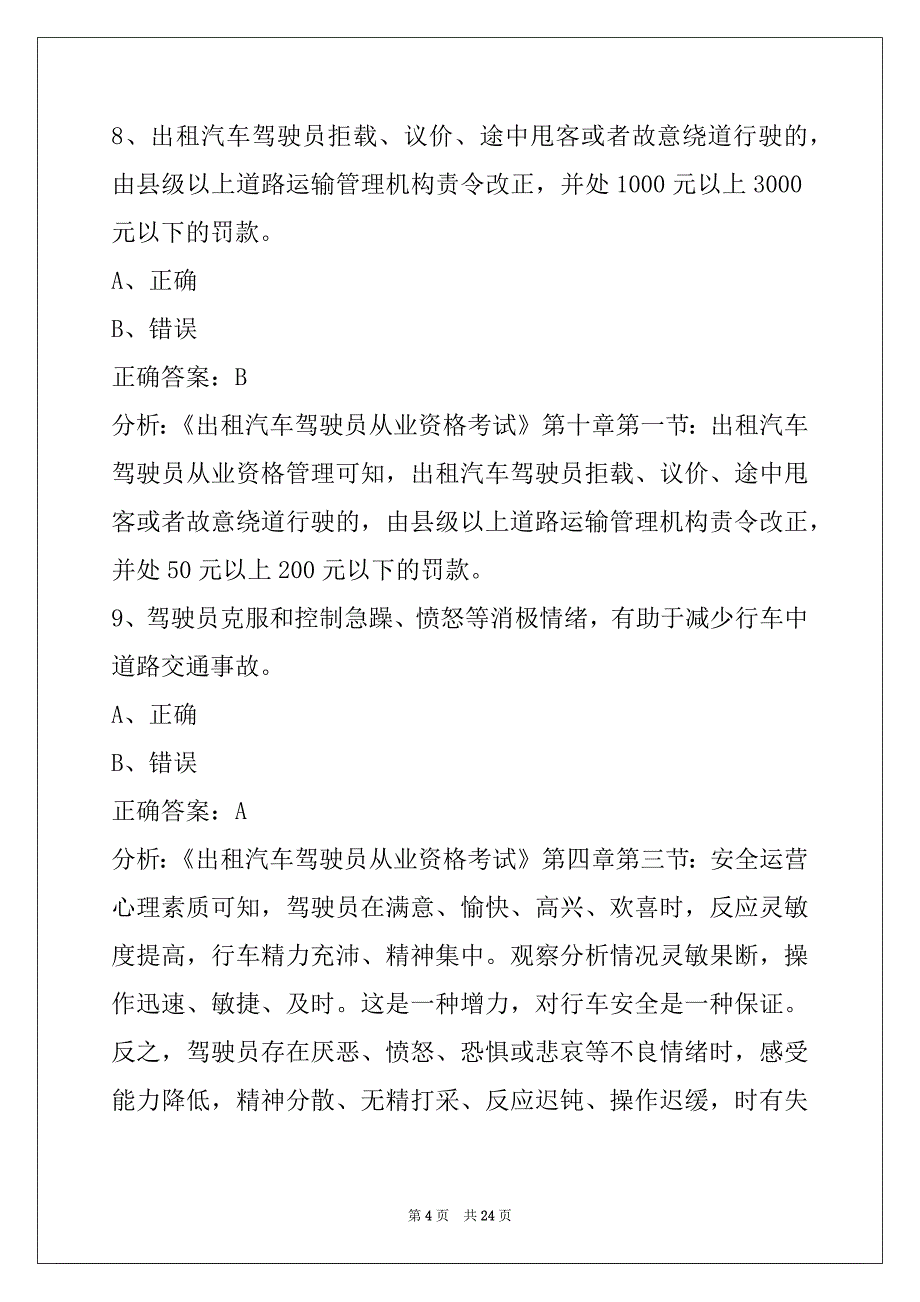 8、出租汽车驾驶员拒载、议价、途中甩客或者故意绕道行驶的，由县级以上道路运输管理机构责令改正，并处 1000 元以上 3000 元以下的罚款。

A、正确

B、错误

正确答案：B

分析：《出租汽车驾驶员从业资格考试》第十章第一节：出租汽车驾驶员从业资格管理可知，出租汽车驾驶员拒载、议价、途中甩客或者故意绕道行驶的，由县级以上道路运输管理机构责令改正，并处 50 元以上 200 元以下的罚款。

9、驾驶员克服和控制急躁、愤怒等消极情绪，有助于减少行车中道路交通事故。

A、正确

B、错误

正确答案：A

分析：《出租汽车驾驶员从业资格考试》第四章第三节：安全运营心理素质可知，驾驶员在满意、愉快、高兴、欢喜时，反应灵敏度提高，行车精力充沛、精神集中。观察分析情况灵敏果断，操作迅速、敏捷、及时。这是一种增力，对行车安全是一种保证。反之，驾驶员存在厌恶、愤怒、恐惧或悲哀等不良情绪时，感受能力降低，精神分散、无精打采、反应迟钝、操作迟缓，时有失

第 4 页 共 24 页